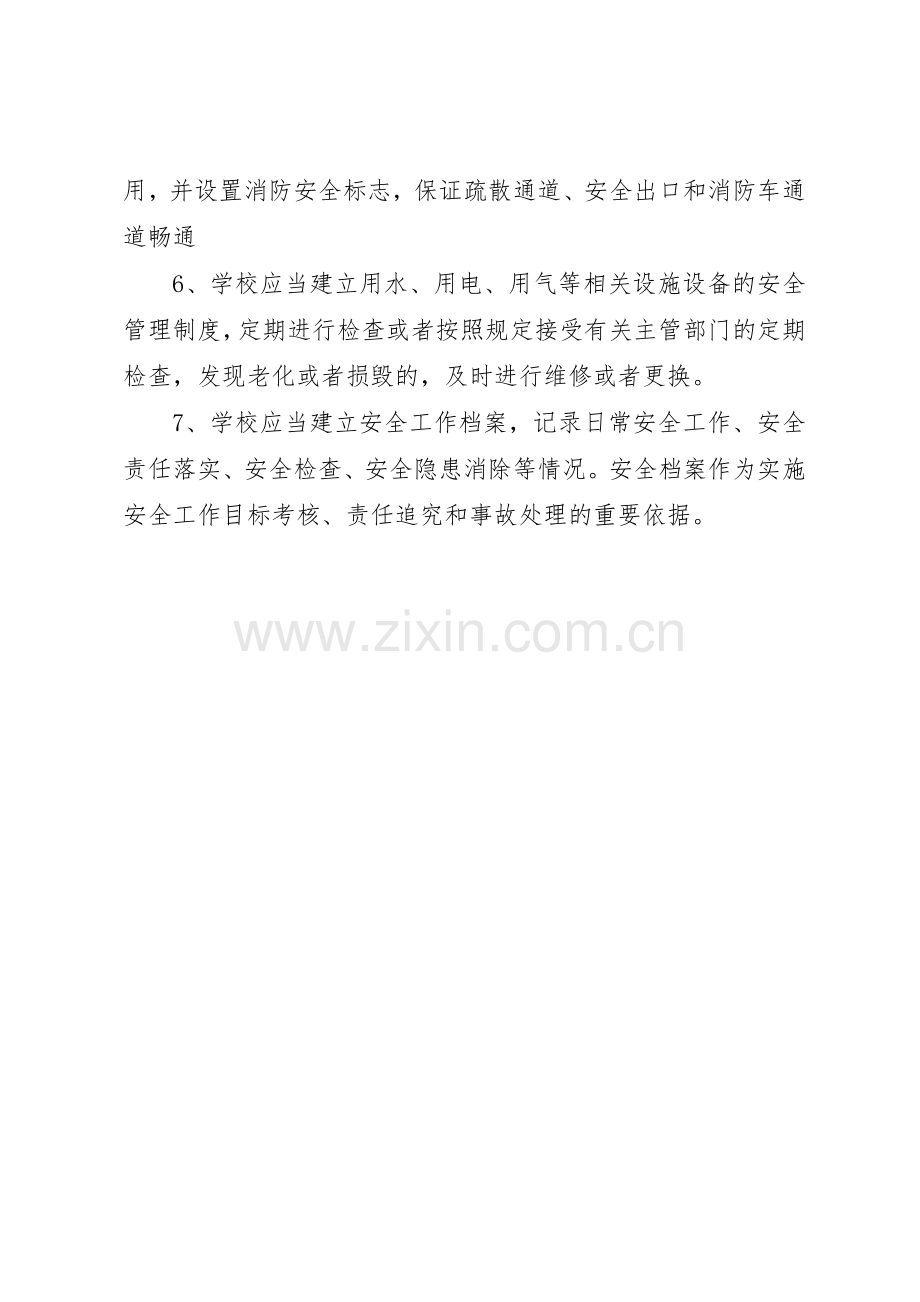 用，并设置消防安全标志，保证疏散通道、安全出口和消防车通道畅通

6、学校应当建立用水、用电、用气等相关设施设备的安全管理制度，定期进行检查或者按照规定接受有关主管部门的定期检查，发现老化或者损毁的，及时进行维修或者更换。

7、学校应当建立安全工作档案，记录日常安全工作、安全责任落实、安全检查、安全隐患消除等情况。安全档案作为实施安全工作目标考核、责任追究和事故处理的重要依据。

www.zixin.com.cn